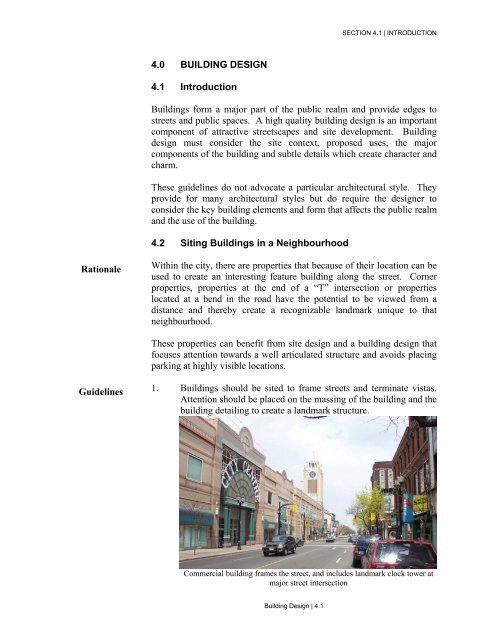 SECTION 4.1 | INTRODUCTION

4.0 BUILDING DESIGN

4.1 Introduction

Buildings form a major part of the public realm and provide edges to streets and public spaces. A high quality building design is an important component of attractive streetscapes and site development. Building design must consider the site context, proposed uses, the major components of the building and subtle details which create character and charm.

These guidelines do not advocate a particular architectural style. They provide for many architectural styles but do require the designer to consider the key building elements and form that affects the public realm and the use of the building.

4.2 Siting Buildings in a Neighbourhood

Rationale

Within the city, there are properties that because of their location can be used to create an interesting feature building along the street. Corner properties, properties at the end of a "T" intersection or properties located at a bend in the road have the potential to be viewed from a distance and thereby create a recognizable landmark unique to that neighbourhood.

These properties can benefit from site design and a building design that focuses attention towards a well articulated structure and avoids placing parking at highly visible locations.

Guidelines

1. Buildings should be sited to frame streets and terminate vistas. Attention should be placed on the massing of the building and the building detailing to create a landmark structure.

CITY CENTRE

Commercial building frames the street, and includes landmark clock tower at major street intersection

Building Design | 4.1